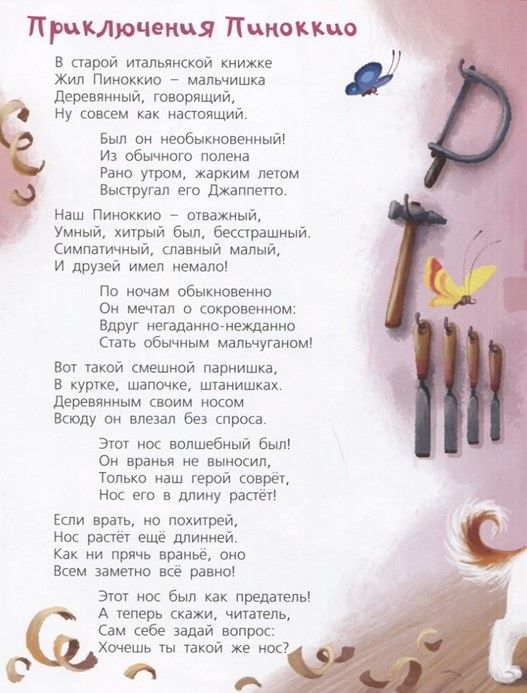 Приключения Пиноккио

В старой итальянской книжке
Жил Пиноккио – мальчишка
Деревянный, говорящий,
Ну совсем как настоящий.

Был он необыкновенный!
Из обычного полена
Рано утром, жарким летом
Выстругал его Джаппетто.

Наш Пиноккио – отважный,
Умный, хитрый был, бесстрашный.
Симпатичный, славный малый,
И друзей имел немало!

По ночам обыкновенно
Он мечтал о сокровенном:
Вдруг негаданно-нежданно
Стать обычным мальчуганом!

Вот такой смешной парнишка,
В куртке, шапочке, штанишках.
Деревянным своим носом
Всюду он влезал без спроса.

Этот нос волшебный был!
Он вранья не выносил,
Только наш герой соврёт,
Нос его в длину растёт!

Если врать, но похитрей,
Нос растёт ещё длинней.
Как ни прячь враньё, оно
Всем заметно всё равно!

Этот нос был как предатель!
А теперь скажи, читатель,
Сам себе задай вопрос:
Хочешь ты такой же нос?